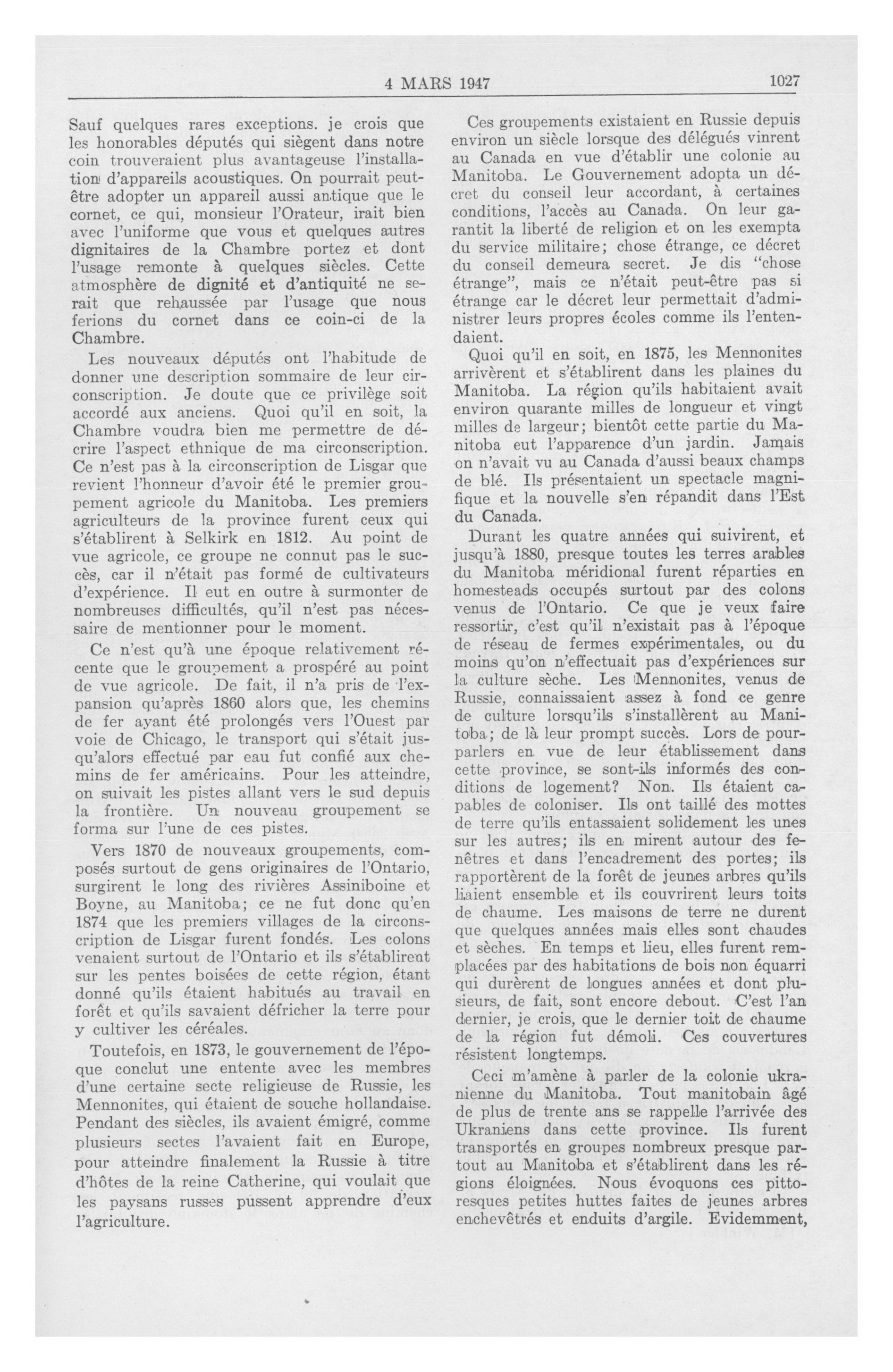 4 MARS 1947 1027

Sauf quelques rares exceptions. je crois que les honorables députés qui siègent dans notre coin trouveraient plus avantageuse l'installation d'appareils acoustiques. On pourrait peut-être adopter un appareil aussi antique que le cornet, ce qui, monsieur l'Orateur, irait bien avec l'uniforme que vous et quelques autres dignitaires de la Chambre portez et dont l'usage remonte à quelques siècles. Cette atmosphère de dignité et d'antiquité ne serait que rehaussée par l'usage que nous ferions du cornet dans ce coin-ci de la Chambre.

Les nouveaux députés ont l'habitude de donner une description sommaire de leur circonscription. Je doute que ce privilège soit accordé aux anciens. Quoi qu'il en soit, la Chambre voudra bien me permettre de décrire l'aspect ethnique de ma circonscription. Ce n'est pas à la circonscription de Lisgar que revient l'honneur d'avoir été le premier groupement agricole du Manitoba. Les premiers agriculteurs de la province furent ceux qui s'établirent à Selkirk en 1812. Au point de vue agricole, ce groupe ne connut pas le succès, car il n'était pas formé de cultivateurs d'expérience. Il eut en outre à surmonter de nombreuses difficultés, qu'il n'est pas nécessaire de mentionner pour le moment.

Ce n'est qu'à une époque relativement récente que le groupement a prospéré au point de vue agricole. De fait, il n'a pris de l'expansion qu'après 1860 alors que, les chemins de fer ayant été prolongés vers l'Ouest par voie de Chicago, le transport qui s'était jusqu'alors effectué par eau fut confié aux chemins de fer américains. Pour les atteindre, on suivait les pistes allant vers le sud depuis la frontière. Un nouveau groupement se forma sur l'une de ces pistes.

Vers 1870 de nouveaux groupements, composés surtout de gens originaires de l'Ontario, surgirent le long des rivières Assiniboine et Boyne, au Manitoba; ce ne fut donc qu'en 1874 que les premiers villages de la circonscription de Lisgar furent fondés. Les colons venaient surtout de l'Ontario et ils s'établirent sur les pentes boisées de cette région, étant donné qu'ils étaient habitués au travail en forêt et qu'ils savaient défricher la terre pour y cultiver les céréales.

Toutefois, en 1873, le gouvernement de l'époque conclut une entente avec les membres d'une certaine secte religieuse de Russie, les Mennonites, qui étaient de souche hollandaise. Pendant des siècles, ils avaient émigré, comme plusieurs sectes l'avaient fait en Europe, pour atteindre finalement la Russie à titre d'hôtes de la reine Catherine, qui voulait que les paysans russes pussent apprendre d'eux l'agriculture.

Ces groupements existaient en Russie depuis environ un siècle lorsque des délégués vinrent au Canada en vue d'établir une colonie au Manitoba. Le Gouvernement adopta un décret du conseil leur accordant, à certaines conditions, l'accès au Canada. On leur garantit la liberté de religion et on les exempta du service militaire; chose étrange, ce décret du conseil demeura secret. Je dis "chose étrange", mais ce n'était peut-être pas si étrange car le décret leur permettait d'administrer leurs propres écoles comme ils l'entendaient.

Quoi qu'il en soit, en 1875, les Mennonites arrivèrent et s'établirent dans les plaines du Manitoba. La région qu'ils habitaient avait environ quarante milles de longueur et vingt milles de largeur; bientôt cette partie du Manitoba eut l'apparence d'un jardin. Jamais on n'avait vu au Canada d'aussi beaux champs de blé. Ils présentaient un spectacle magnifique et la nouvelle s'en répandit dans l'Est du Canada.

Durant les quatre années qui suivirent, et jusqu'à 1880, presque toutes les terres arables du Manitoba méridional furent réparties en homesteads occupés surtout par des colons venus de l'Ontario. Ce que je veux faire ressortir, c'est qu'il n'existait pas à l'époque de réseau de fermes expérimentales, ou du moins qu'on n'effectuait pas d'expériences sur la culture sèche. Les Mennonites, venus de Russie, connaissaient assez à fond ce genre de culture lorsqu'ils s'installèrent au Manitoba; de là leur prompt succès. Lors de pourparlers en vue de leur établissement dans cette province, se sont-ils informés des conditions de logement? Non. Ils étaient capables de coloniser. Ils ont taillé des mottes de terre qu'ils entassaient solidement les unes sur les autres; ils en mirent autour des fenêtres et dans l'encadrement des portes; ils rapportèrent de la forêt de jeunes arbres qu'ils liaient ensemble et ils couvrirent leurs toits de chaume. Les maisons de terre ne durent que quelques années mais elles sont chaudes et sèches. En temps et lieu, elles furent remplacées par des habitations de bois non équarri qui durèrent de longues années et dont plusieurs, de fait, sont encore debout. C'est l'an dernier, je crois, que le dernier toit de chaume de la région fut démoli. Ces couvertures résistent longtemps.

Ceci m'amène à parler de la colonie ukranienne du Manitoba. Tout manitobain âgé de plus de trente ans se rappelle l'arrivée des Ukraniens dans cette province. Ils furent transportés en groupes nombreux presque partout au Manitoba et s'établirent dans les régions éloignées. Nous évoquons ces pittoresques petites huttes faites de jeunes arbres enchevêtrés et enduits d'argile. Evidemment,